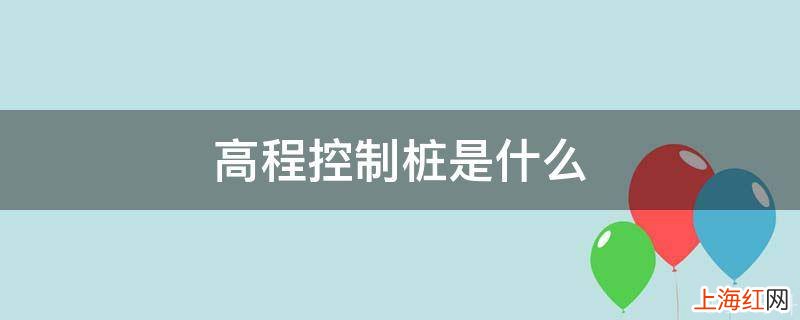 高程控制桩是什么

上海红网